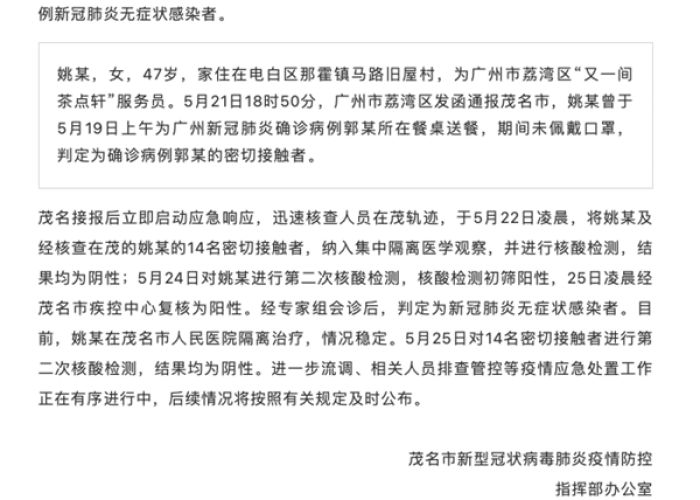 例新冠肺炎无症状感染者。

姚某，女，47岁，家住在电白区那霍镇马路旧屋村，为广州市荔湾区“又一间茶点轩”服务员。5月21日18时50分，广州市荔湾区发函通报茂名市，姚某曾于5月19日上午为广州新冠肺炎确诊病例郭某所在餐桌送餐，期间未佩戴口罩，判定为确诊病例郭某的密切接触者。

茂名接报后立即启动应急响应，迅速核查人员在茂轨迹，于5月22日凌晨，将姚某及经核查在茂的姚某的14名密切接触者，纳入集中隔离医学观察，并进行核酸检测，结果均为阴性；5月24日对姚某进行第二次核酸检测，核酸检测初筛阳性，25日凌晨经茂名市疾控中心复核为阳性。经专家组会诊后，判定为新冠肺炎无症状感染者。目前，姚某在茂名市人民医院隔离治疗，情况稳定。5月25日对14名密切接触者进行第二次核酸检测，结果均为阴性。进一步流调、相关人员排查管控等疫情应急处置工作正在有序进行中，后续情况将按照有关规定及时公布。

茂名市新型冠状病毒肺炎疫情防控
指挥部办公室